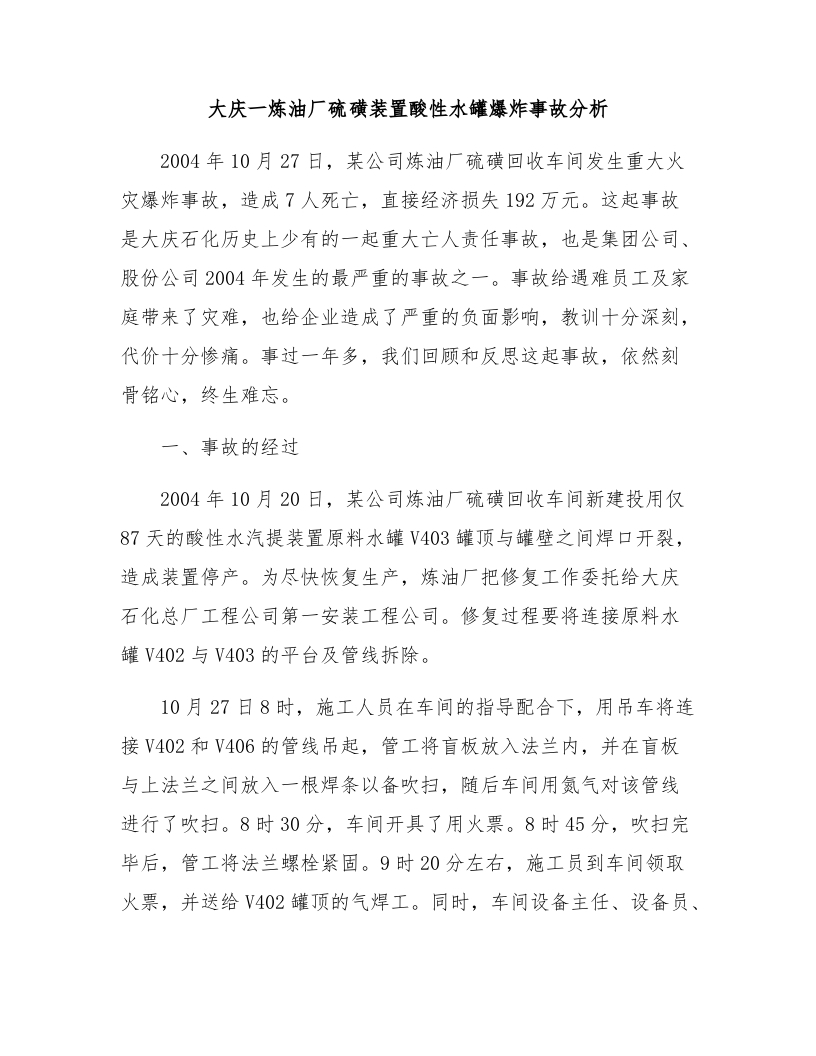 大庆一炼油厂硫磺装置酸性水罐爆炸事故分析

2004年10月27日，某公司炼油厂硫磺回收车间发生重大火灾爆炸事故，造成7人死亡，直接经济损失192万元。这起事故是大庆石化历史上少有的一起重大亡人责任事故，也是集团公司、股份公司2004年发生的最严重的事故之一。事故给遇难员工及家庭带来了灾难，也给企业造成了严重的负面影响，教训十分深刻，代价十分惨痛。事过一年多，我们回顾和反思这起事故，依然刻骨铭心，终生难忘。

一、事故的经过

2004年10月20日，某公司炼油厂硫磺回收车间新建投用仅87天的酸性水汽提装置原料水罐V403罐顶与罐壁之间焊口开裂，造成装置停产。为尽快恢复生产，炼油厂把修复工作委托给大庆石化总厂工程公司第一安装工程公司。修复过程要将连接原料水罐V402与V403的平台及管线拆除。

10月27日8时，施工人员在车间的指导配合下，用吊车将连接V402和V406的管线吊起，管工将盲板放入法兰内，并在盲板与上法兰之间放入一根焊条以备吹扫，随后车间用氮气对该管线进行了吹扫。8时30分，车间开具了用火票。8时45分，吹扫完毕后，管工将法兰螺栓紧固。9时20分左右，施工员到车间领取火票，并送给V402罐顶的气焊工。同时，车间设备主任、设备员、